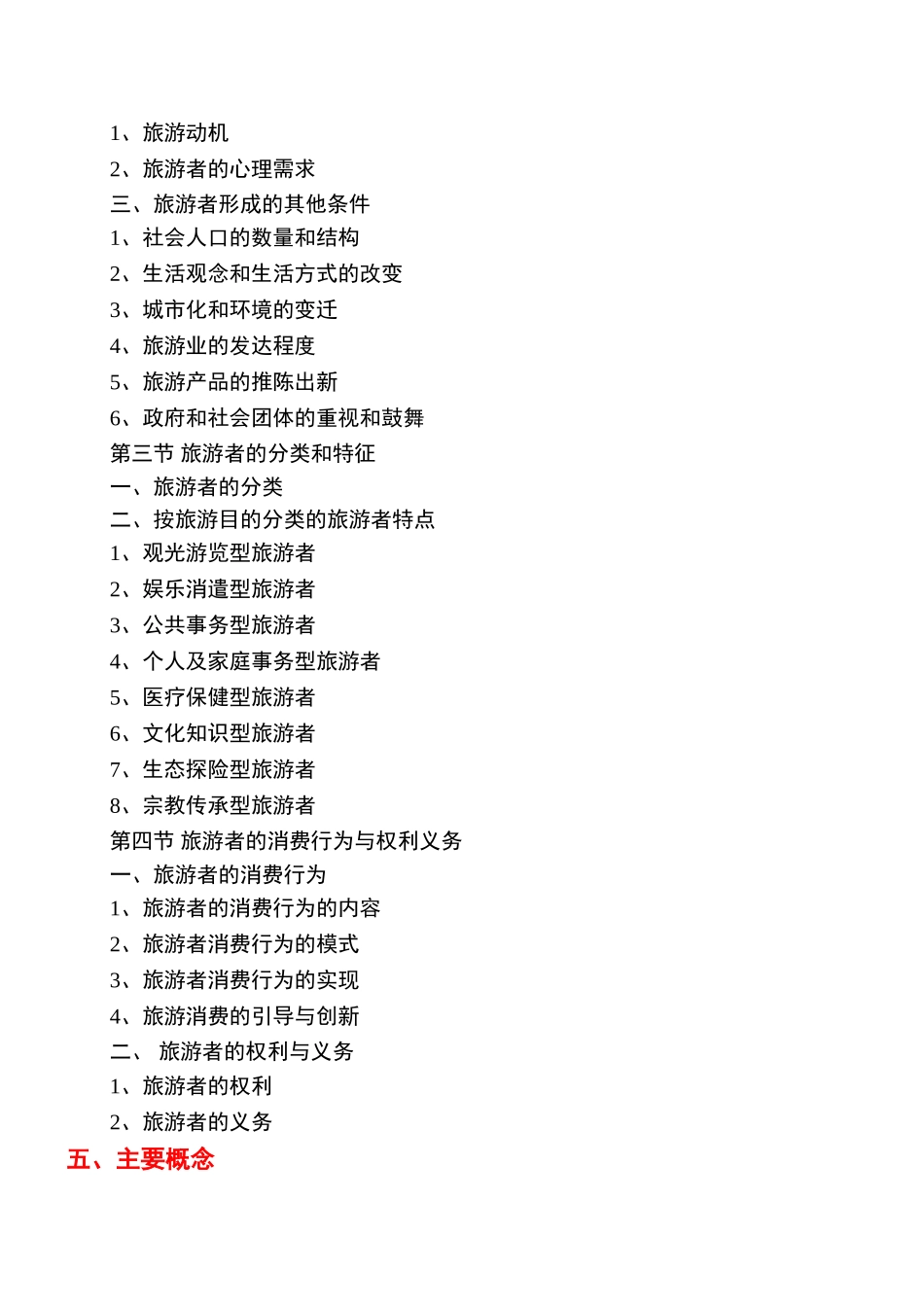 1、旅游动机
2、旅游者的心理需求
三、旅游者形成的其他条件
1、社会人口的数量和结构
2、生活观念和生活方式的改变
3、城市化和环境的变迁
4、旅游业的发达程度
5、旅游产品的推陈出新
6、政府和社会团体的重视和鼓舞
第三节 旅游者的分类和特征
一、旅游者的分类
二、按旅游目的分类的旅游者特点
1、观光游览型旅游者
2、娱乐消遣型旅游者
3、公共事务型旅游者
4、个人及家庭事务型旅游者
5、医疗保健型旅游者
6、文化知识型旅游者
7、生态探险型旅游者
8、宗教传承型旅游者
第四节 旅游者的消费行为与权利义务
一、旅游者的消费行为
1、旅游者的消费行为的内容
2、旅游者消费行为的模式
3、旅游者消费行为的实现
4、旅游消费的引导与创新
二、 旅游者的权利与义务
1、旅游者的权利
2、旅游者的义务
五、主要概念